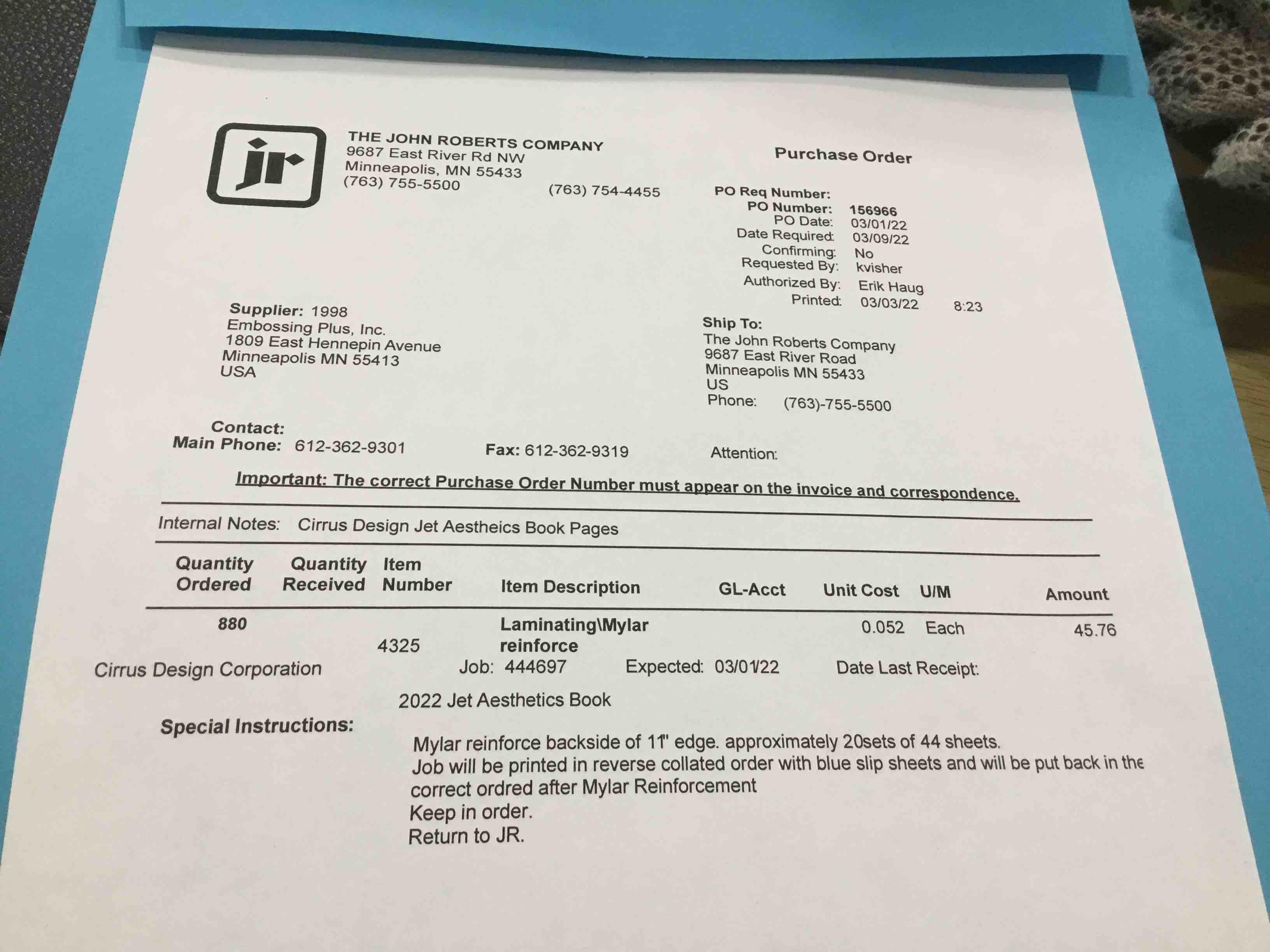 jr

THE JOHN ROBERTS COMPANY
9687 East River Rd NW
Minneapolis, MN 55433
(763) 755-5500

(763) 754-4455

Purchase Order

PO Req Number:
PO Number: 156966
PO Date: 03/01/22
Date Required: 03/09/22
Confirming: No
Requested By: kvisher
Authorized By: Erik Haug
Printed: 03/03/22 8:23

Supplier: 1998
Embossing Plus, Inc.
1809 East Hennepin Avenue
Minneapolis MN 55413
USA

Ship To:
The John Roberts Company
9687 East River Road
Minneapolis MN 55433
US
Phone: (763)-755-5500

Contact:
Main Phone: 612-362-9301

Fax: 612-362-9319

Attention:

Important: The correct Purchase Order Number must appear on the invoice and correspondence.

Internal Notes: Cirrus Design Jet Aestheics Book Pages

| Quantity Ordered | Quantity Received | Item Number | Item Description | GL-Acct | Unit Cost | U/M | Amount |
|---|---|---|---|---|---|---|---|
| 880 | | 4325 | Laminating\Mylar reinforce | | 0.052 | Each | 45.76 |

Cirrus Design Corporation Job: 444697 Expected: 03/01/22 Date Last Receipt:

2022 Jet Aesthetics Book

Special Instructions:

Mylar reinforce backside of 11" edge. approximately 20sets of 44 sheets.
Job will be printed in reverse collated order with blue slip sheets and will be put back in the correct ordred after Mylar Reinforcement
Keep in order.
Return to JR.